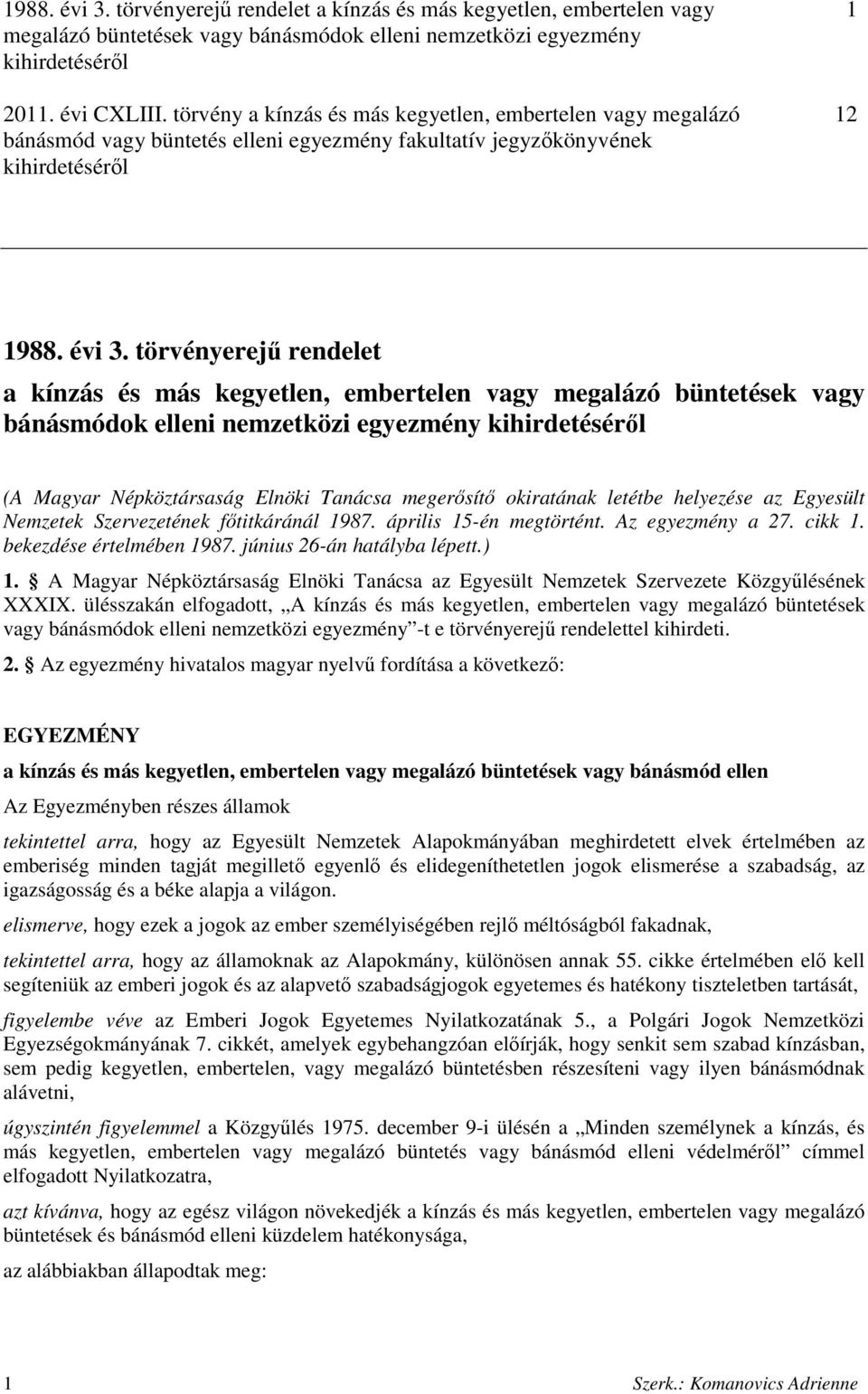 1988. évi 3. törvényerejű rendelet a kínzás és más kegyetlen, embertelen vagy megalázó büntetések vagy bánásmódok elleni nemzetközi egyezmény kihirdetéséről 1

2011. évi CXLIII. törvény a kínzás és más kegyetlen, embertelen vagy megalázó bánásmód vagy büntetés elleni egyezmény fakultatív jegyzőkönyvének kihirdetéséről 12

1988. évi 3. törvényerejű rendelet

a kínzás és más kegyetlen, embertelen vagy megalázó büntetések vagy bánásmódok elleni nemzetközi egyezmény kihirdetéséről

(A Magyar Népköztársaság Elnöki Tanácsa megerősítő okiratának letétbe helyezése az Egyesült Nemzetek Szervezetének főtitkáránál 1987. április 15-én megtörtént. Az egyezmény a 27. cikk 1. bekezdése értelmében 1987. június 26-án hatályba lépett.)

1. § A Magyar Népköztársaság Elnöki Tanácsa az Egyesült Nemzetek Szervezete Közgyűlésének XXXIX. ülésszakán elfogadott, „A kínzás és más kegyetlen, embertelen vagy megalázó büntetések vagy bánásmódok elleni nemzetközi egyezmény”-t e törvényerejű rendelettel kihirdeti.

2. § Az egyezmény hivatalos magyar nyelvű fordítása a következő:

EGYEZMÉNY

a kínzás és más kegyetlen, embertelen vagy megalázó büntetések vagy bánásmód ellen

Az Egyezményben részes államok

tekintettel arra, hogy az Egyesült Nemzetek Alapokmányában meghirdetett elvek értelmében az emberiség minden tagját megillető egyenlő és elidegeníthetetlen jogok elismerése a szabadság, az igazságosság és a béke alapja a világon.

elismerve, hogy ezek a jogok az ember személyiségében rejlő méltóságból fakadnak,

tekintettel arra, hogy az államoknak az Alapokmány, különösen annak 55. cikke értelmében elő kell segíteniük az emberi jogok és az alapvető szabadságjogok egyetemes és hatékony tiszteletben tartását,

figyelembe véve az Emberi Jogok Egyetemes Nyilatkozatának 5., a Polgári Jogok Nemzetközi Egyezségokmányának 7. cikkét, amelyek egybehangzóan előírják, hogy senkit sem szabad kínzásban, sem pedig kegyetlen, embertelen, vagy megalázó büntetésben részesíteni vagy ilyen bánásmódnak alávetni,

úgyszintén figyelemmel a Közgyűlés 1975. december 9-i ülésén a „Minden személynek a kínzás, és más kegyetlen, embertelen vagy megalázó büntetés vagy bánásmód elleni védelméről” címmel elfogadott Nyilatkozatra,

azt kívánva, hogy az egész világon növekedjék a kínzás és más kegyetlen, embertelen vagy megalázó büntetések és bánásmód elleni küzdelem hatékonysága,

az alábbiakban állapodtak meg:

1 Szerk.: Komanovics Adrienne